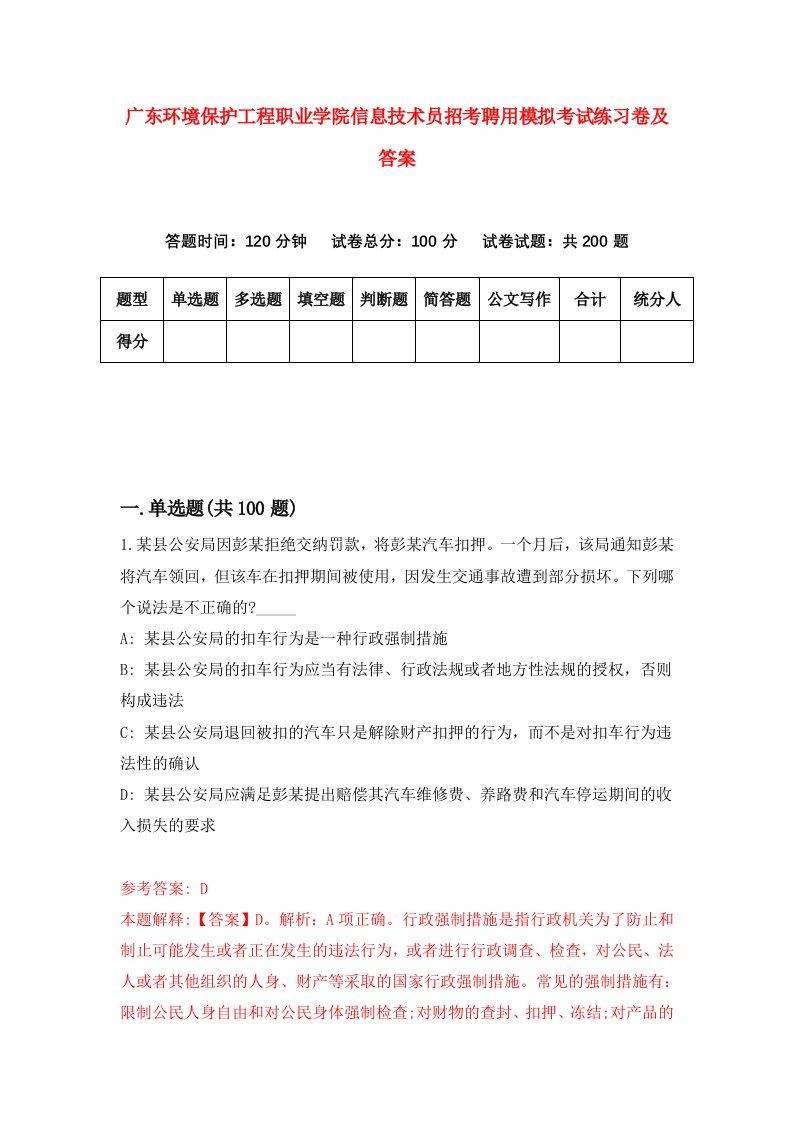 广东环境保护工程职业学院信息技术员招考聘用模拟考试练习卷及答案

答题时间：120 分钟　试卷总分：100 分　试卷试题：共 200 题

| 题型 | 单选题 | 多选题 | 填空题 | 判断题 | 简答题 | 公文写作 | 合计 | 统分人 |
|---|---|---|---|---|---|---|---|---|
| 得分 | | | | | | | | |

一.单选题(共 100 题)

1.某县公安局因彭某拒绝交纳罚款，将彭某汽车扣押。一个月后，该局通知彭某将汽车领回，但该车在扣押期间被使用，因发生交通事故遭到部分损坏。下列哪个说法是不正确的?_____

A: 某县公安局的扣车行为是一种行政强制措施

B: 某县公安局的扣车行为应当有法律、行政法规或者地方性法规的授权，否则构成违法

C: 某县公安局退回被扣的汽车只是解除财产扣押的行为，而不是对扣车行为违法性的确认

D: 某县公安局应满足彭某提出赔偿其汽车维修费、养路费和汽车停运期间的收入损失的要求

参考答案: D

本题解释:【答案】D。解析：A 项正确。行政强制措施是指行政机关为了防止和制止可能发生或者正在发生的违法行为，或者进行行政调查、检查，对公民、法人或者其他组织的人身、财产等采取的国家行政强制措施。常见的强制措施有：限制公民人身自由和对公民身体强制检查;对财物的查封、扣押、冻结;对产品的